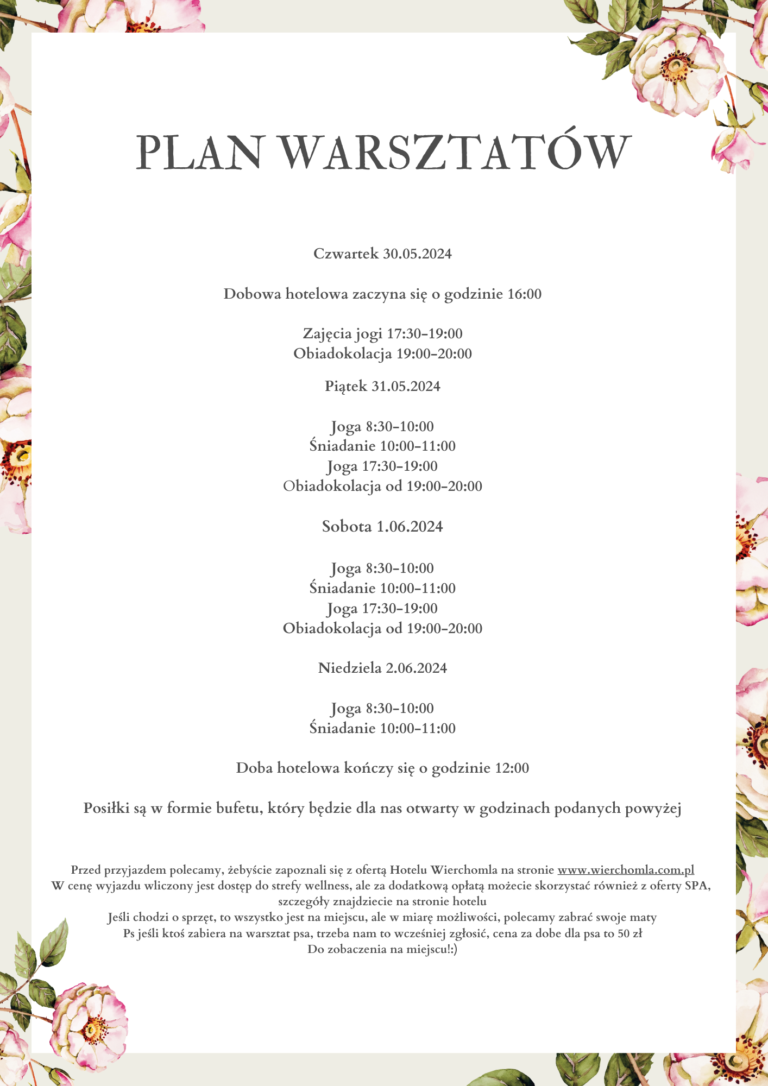 PLAN WARSZTATÓW

Czwartek 30.05.2024

Dobowa hotelowa zaczyna się o godzinie 16:00

Zajęcia jogi 17:30-19:00
Obiadokolacja 19:00-20:00

Piątek 31.05.2024

Joga 8:30-10:00
Śniadanie 10:00-11:00
Joga 17:30-19:00
Obiadokolacja od 19:00-20:00

Sobota 1.06.2024

Joga 8:30-10:00
Śniadanie 10:00-11:00
Joga 17:30-19:00
Obiadokolacja od 19:00-20:00

Niedziela 2.06.2024

Joga 8:30-10:00
Śniadanie 10:00-11:00

Doba hotelowa kończy się o godzinie 12:00

Posiłki są w formie bufetu, który będzie dla nas otwarty w godzinach podanych powyżej

Przed przyjazdem polecamy, żebyście zapoznali się z ofertą Hotelu Wierchomla na stronie www.wierchomla.com.pl
W cenę wyjazdu wliczony jest dostęp do strefy wellness, ale za dodatkową opłatą możecie skorzystać również z oferty SPA, szczegóły znajdziecie na stronie hotelu
Jeśli chodzi o sprzęt, to wszystko jest na miejscu, ale w miarę możliwości, polecamy zabrać swoje maty
Ps jeśli ktoś zabiera na warsztat psa, trzeba nam to wcześniej zgłosić, cena za dobe dla psa to 50 zł
Do zobaczenia na miejscu!:)